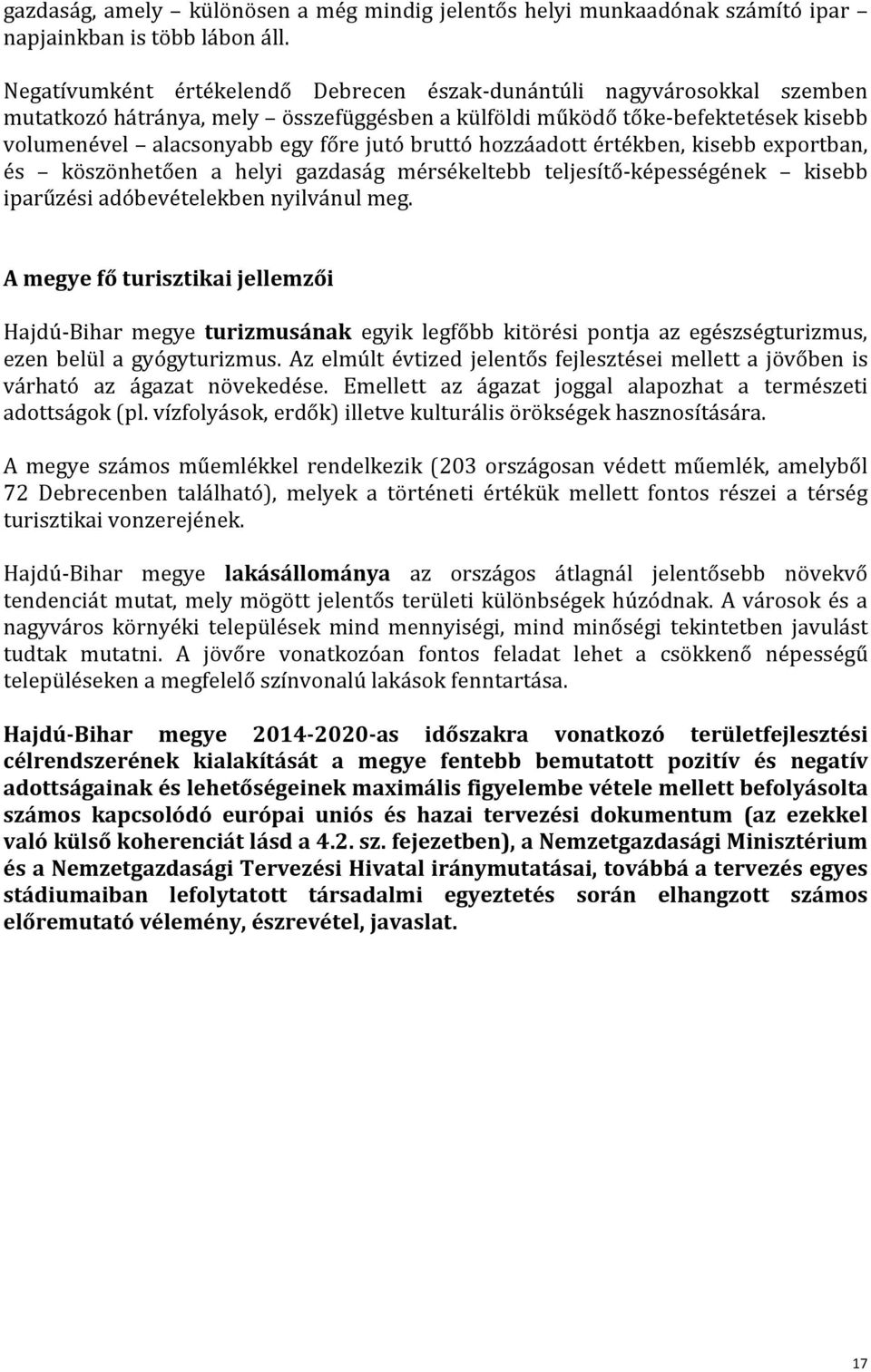 gazdaság, amely – különösen a még mindig jelentős helyi munkaadónak számító ipar – napjainkban is több lábon áll.

Negatívumként értékelendő Debrecen észak-dunántúli nagyvárosokkal szemben mutatkozó hátránya, mely – összefüggésben a külföldi működő tőke-befektetések kisebb volumenével – alacsonyabb egy főre jutó bruttó hozzáadott értékben, kisebb exportban, és – köszönhetően a helyi gazdaság mérsékeltebb teljesítő-képességének – kisebb iparűzési adóbevételekben nyilvánul meg.

A megye fő turisztikai jellemzői

Hajdú-Bihar megye turizmusának egyik legfőbb kitörési pontja az egészségturizmus, ezen belül a gyógyturizmus. Az elmúlt évtized jelentős fejlesztései mellett a jövőben is várható az ágazat növekedése. Emellett az ágazat joggal alapozhat a természeti adottságok (pl. vízfolyások, erdők) illetve kulturális örökségek hasznosítására.

A megye számos műemlékkel rendelkezik (203 országosan védett műemlék, amelyből 72 Debrecenben található), melyek a történeti értékük mellett fontos részei a térség turisztikai vonzerejének.

Hajdú-Bihar megye lakásállománya az országos átlagnál jelentősebb növekvő tendenciát mutat, mely mögött jelentős területi különbségek húzódnak. A városok és a nagyváros környéki települések mind mennyiségi, mind minőségi tekintetben javulást tudtak mutatni. A jövőre vonatkozóan fontos feladat lehet a csökkenő népességű településeken a megfelelő színvonalú lakások fenntartása.

Hajdú-Bihar megye 2014-2020-as időszakra vonatkozó területfejlesztési célrendszerének kialakítását a megye fentebb bemutatott pozitív és negatív adottságainak és lehetőségeinek maximális figyelembe vétele mellett befolyásolta számos kapcsolódó európai uniós és hazai tervezési dokumentum (az ezekkel való külső koherenciát lásd a 4.2. sz. fejezetben), a Nemzetgazdasági Minisztérium és a Nemzetgazdasági Tervezési Hivatal iránymutatásai, továbbá a tervezés egyes stádiumaiban lefolytatott társadalmi egyeztetés során elhangzott számos előremutató vélemény, észrevétel, javaslat.

17